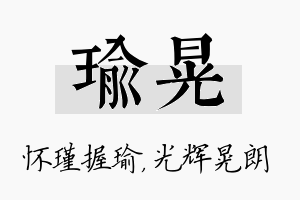 瑜晃

怀瑾握瑜，光辉晃朗